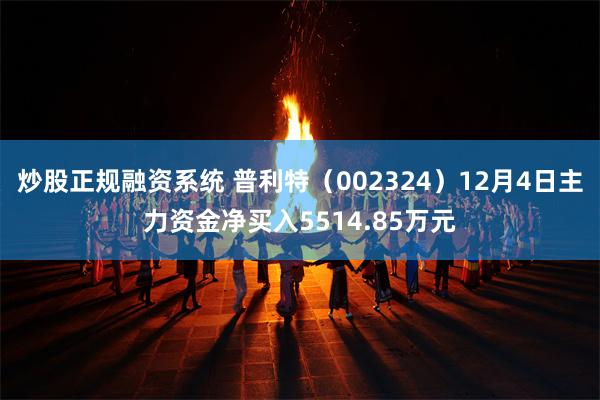 炒股正规融资系统 普利特（002324）12月4日主力资金净买入5514.85万元